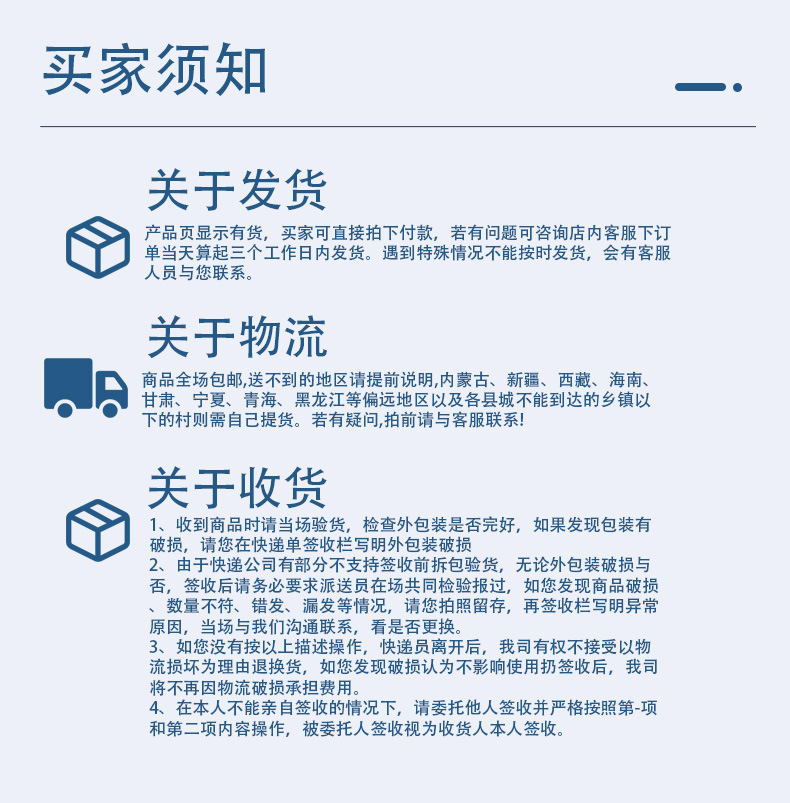 买家须知

关于发货

产品页显示有货，买家可直接拍下付款，若有问题可咨询店内客服下订单当天算起三个工作日内发货。遇到特殊情况不能按时发货，会有客服人员与您联系。

关于物流

商品全场包邮,送不到的地区请提前说明,内蒙古、新疆、西藏、海南、甘肃、宁夏、青海、黑龙江等偏远地区以及各县城不能到达的乡镇以下的村则需自己提货。若有疑问,拍前请与客服联系!

关于收货

1、收到商品时请当场验货，检查外包装是否完好，如果发现包装有破损，请您在快递单签收栏写明外包装破损
2、由于快递公司有部分不支持签收前拆包验货，无论外包装破损与否，签收后请务必要求派送员在场共同检验报过，如您发现商品破损、数量不符、错发、漏发等情况，请您拍照留存，再签收栏写明异常原因，当场与我们沟通联系，看是否更换。
3、如您没有按以上描述操作，快递员离开后，我司有权不接受以物流损坏为理由退换货，如您发现破损认为不影响使用扔签收后，我司将不再因物流破损承担费用。
4、在本人不能亲自签收的情况下，请委托他人签收并严格按照第-项和第二项内容操作，被委托人签收视为收货人本人签收。